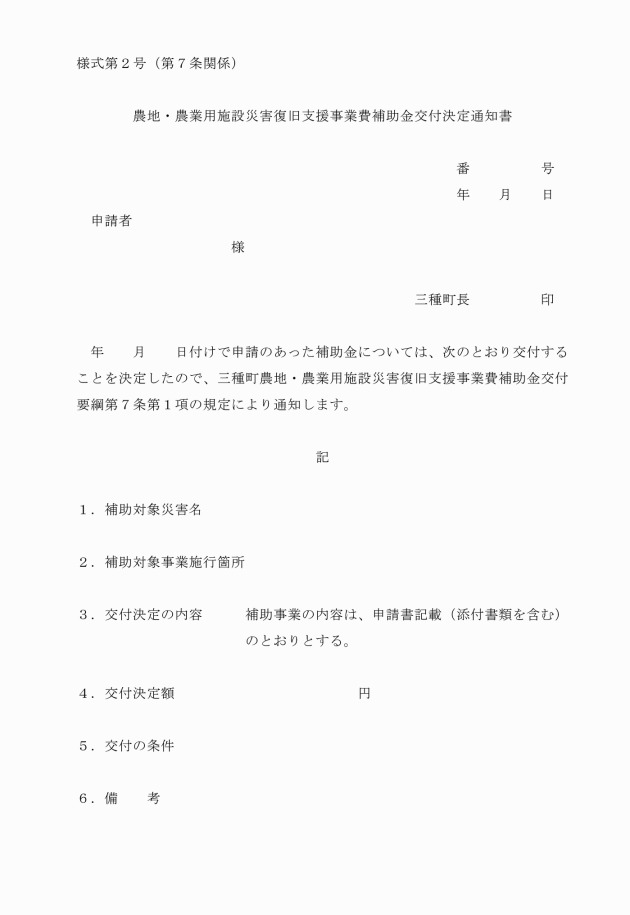 様式第２号（第７条関係）

農地・農業用施設災害復旧支援事業費補助金交付決定通知書

番　　　号
年　月　日

申請者
様

三種町長　　　印

年　月　日付けで申請のあった補助金については、次のとおり交付することを決定したので、三種町農地・農業用施設災害復旧支援事業費補助金交付要綱第７条第１項の規定により通知します。

記

１．補助対象災害名

２．補助対象事業施行箇所

３．交付決定の内容　　補助事業の内容は、申請書記載（添付書類を含む）のとおりとする。

４．交付決定額　　　　円

５．交付の条件

６．備　考